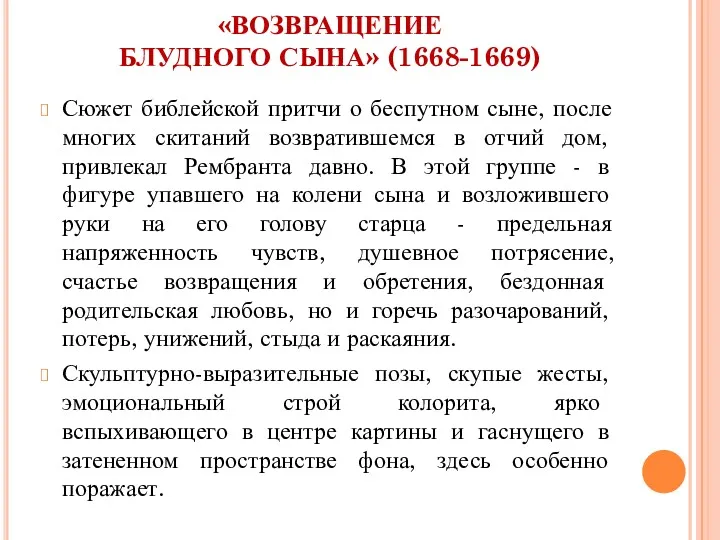 «ВОЗВРАЩЕНИЕ БЛУДНОГО СЫНА» (1668-1669)

Сюжет библейской притчи о беспутном сыне, после многих скитаний возвратившемся в отчий дом, привлекал Рембранта давно. В этой группе - в фигуре упавшего на колени сына и возложившего руки на его голову старца - предельная напряженность чувств, душевное потрясение, счастье возвращения и обретения, бездонная родительская любовь, но и горечь разочарований, потерь, унижений, стыда и раскаяния.

Скульптурно-выразительные позы, скупые жесты, эмоциональный строй колорита, ярко вспыхивающего в центре картины и гаснущего в затененном пространстве фона, здесь особенно поражает.